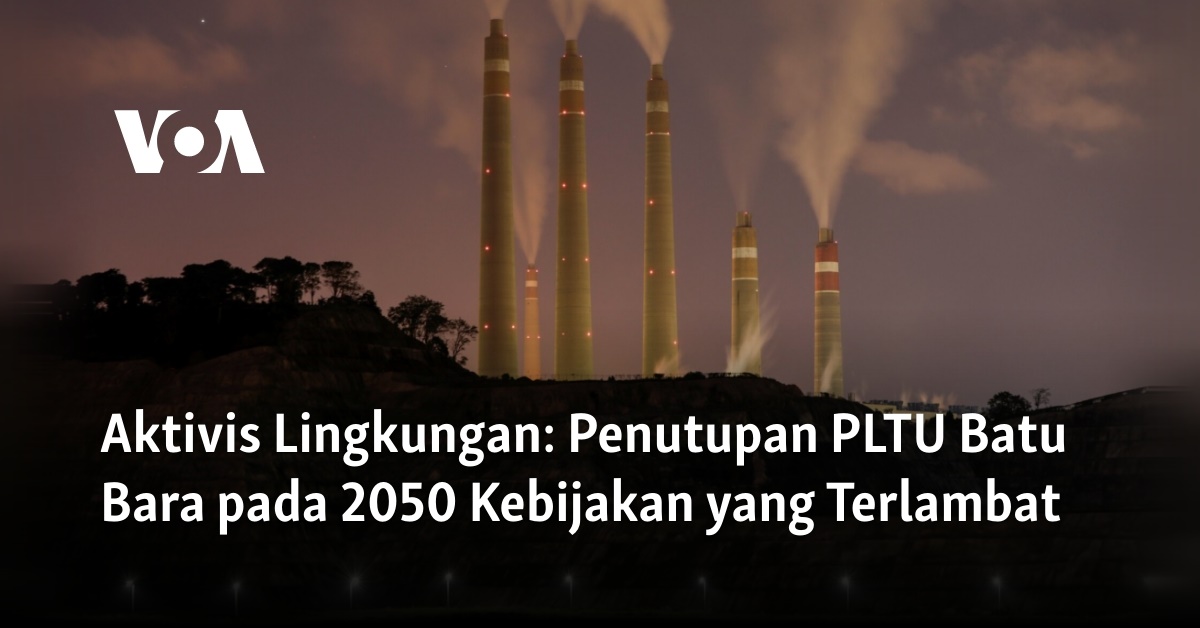 VOA

Aktivis Lingkungan: Penutupan PLTU Batu Bara pada 2050 Kebijakan yang Terlambat